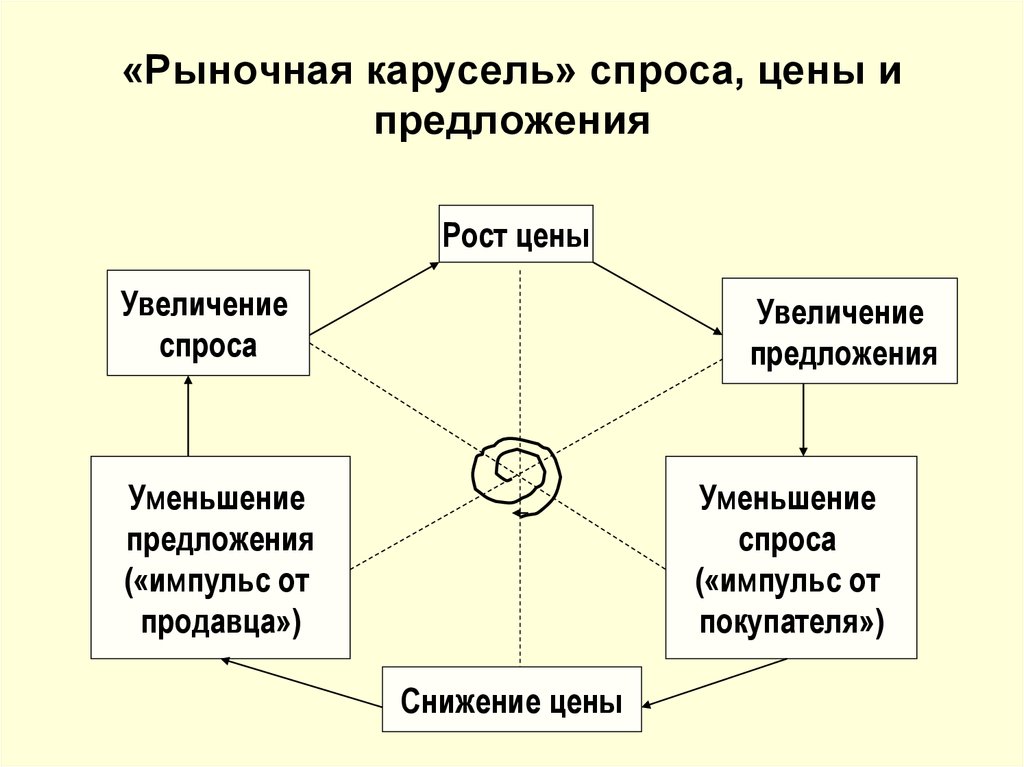 «Рыночная карусель» спроса, цены и предложения

Рост цены

Увеличение спроса

Увеличение предложения

Уменьшение предложения («импульс от продавца»)

Уменьшение спроса («импульс от покупателя»)

Снижение цены